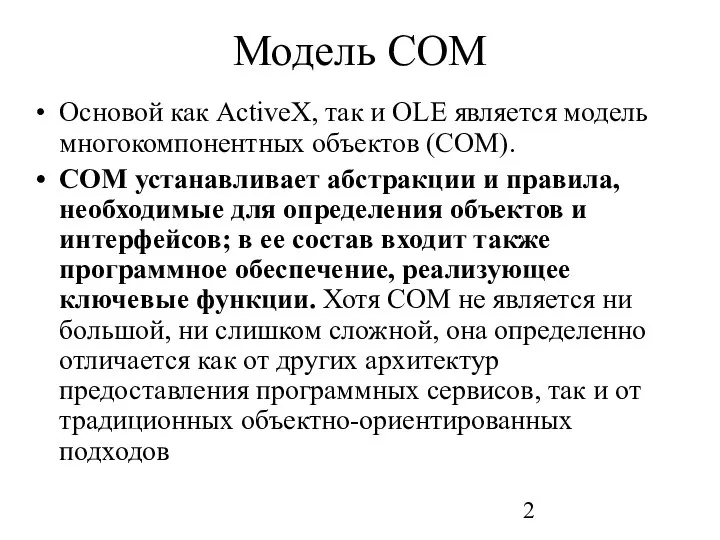 Модель COM

• Основой как ActiveX, так и OLE является модель многокомпонентных объектов (COM).

• COM устанавливает абстракции и правила, необходимые для определения объектов и интерфейсов; в ее состав входит также программное обеспечение, реализующее ключевые функции. Хотя COM не является ни большой, ни слишком сложной, она определенно отличается как от других архитектур предоставления программных сервисов, так и от традиционных объектно-ориентированных подходов

2